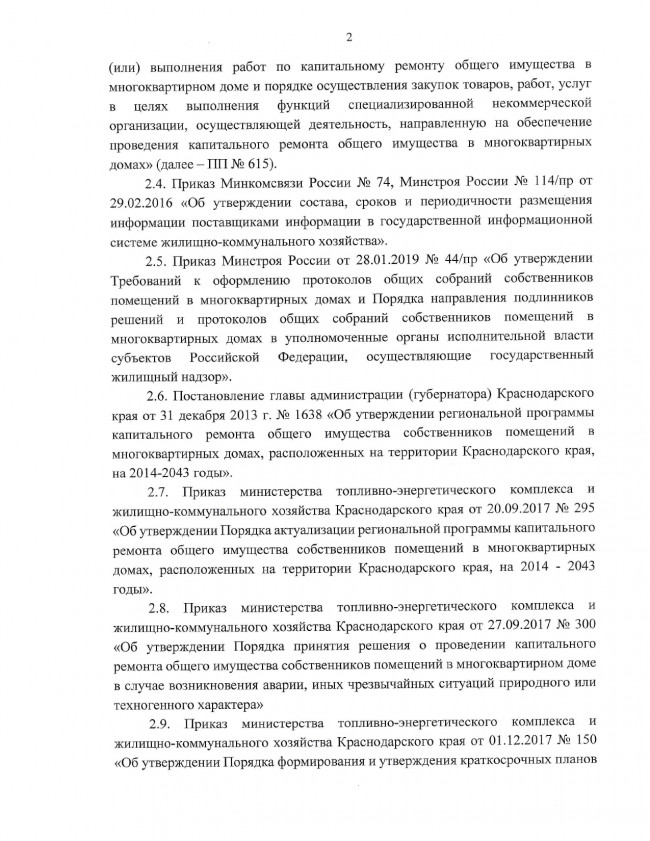 2

(или) выполнения работ по капитальному ремонту общего имущества в многоквартирном доме и порядке осуществления закупок товаров, работ, услуг в целях выполнения функций специализированной некоммерческой организации, осуществляющей деятельность, направленную на обеспечение проведения капитального ремонта общего имущества в многоквартирных домах» (далее – ПП № 615).

2.4. Приказ Минкомсвязи России № 74, Минстроя России № 114/пр от 29.02.2016 «Об утверждении состава, сроков и периодичности размещения информации поставщиками информации в государственной информационной системе жилищно-коммунального хозяйства».

2.5. Приказ Минстроя России от 28.01.2019 № 44/пр «Об утверждении Требований к оформлению протоколов общих собраний собственников помещений в многоквартирных домах и Порядка направления подлинников решений и протоколов общих собраний собственников помещений в многоквартирных домах в уполномоченные органы исполнительной власти субъектов Российской Федерации, осуществляющие государственный жилищный надзор».

2.6. Постановление главы администрации (губернатора) Краснодарского края от 31 декабря 2013 г. № 1638 «Об утверждении региональной программы капитального ремонта общего имущества собственников помещений в многоквартирных домах, расположенных на территории Краснодарского края, на 2014-2043 годы».

2.7. Приказ министерства топливно-энергетического комплекса и жилищно-коммунального хозяйства Краснодарского края от 20.09.2017 № 295 «Об утверждении Порядка актуализации региональной программы капитального ремонта общего имущества собственников помещений в многоквартирных домах, расположенных на территории Краснодарского края, на 2014 - 2043 годы».

2.8. Приказ министерства топливно-энергетического комплекса и жилищно-коммунального хозяйства Краснодарского края от 27.09.2017 № 300 «Об утверждении Порядка принятия решения о проведении капитального ремонта общего имущества собственников помещений в многоквартирном доме в случае возникновения аварии, иных чрезвычайных ситуаций природного или техногенного характера»

2.9. Приказ министерства топливно-энергетического комплекса и жилищно-коммунального хозяйства Краснодарского края от 01.12.2017 № 150 «Об утверждении Порядка формирования и утверждения краткосрочных планов